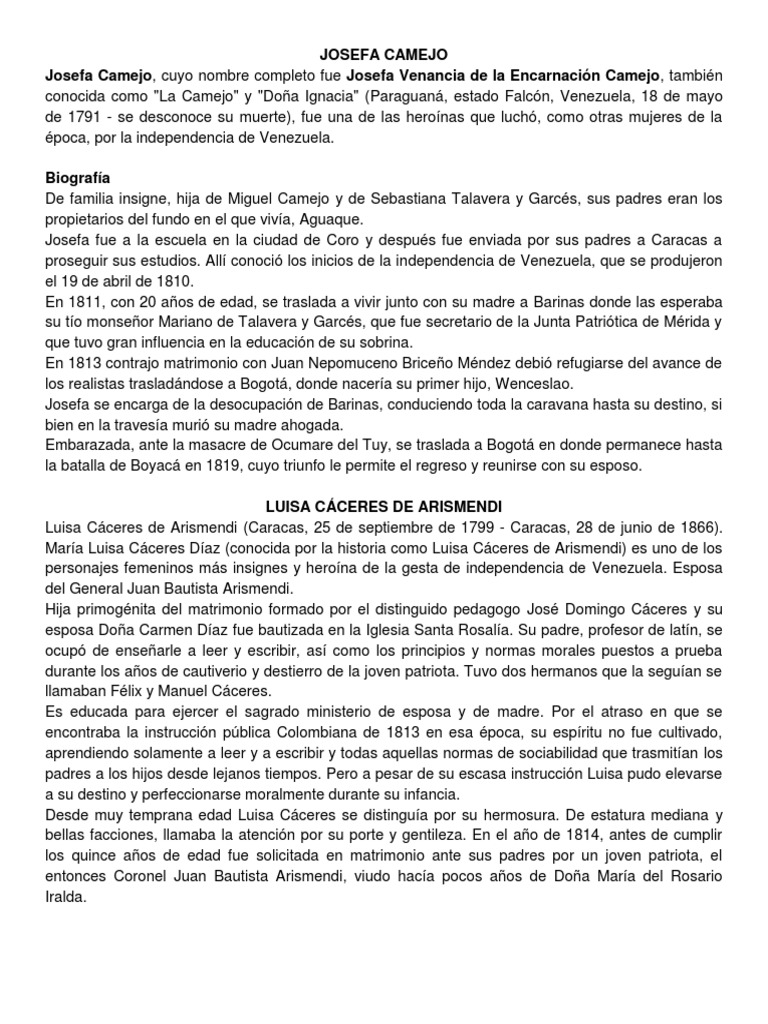 JOSEFA CAMEJO

Josefa Camejo, cuyo nombre completo fue Josefa Venancia de la Encarnación Camejo, también conocida como "La Camejo" y "Doña Ignacia" (Paraguaná, estado Falcón, Venezuela, 18 de mayo de 1791 - se desconoce su muerte), fue una de las heroínas que luchó, como otras mujeres de la época, por la independencia de Venezuela.

Biografía

De familia insigne, hija de Miguel Camejo y de Sebastiana Talavera y Garcés, sus padres eran los propietarios del fundo en el que vivía, Aguaque.
Josefa fue a la escuela en la ciudad de Coro y después fue enviada por sus padres a Caracas a proseguir sus estudios. Allí conoció los inicios de la independencia de Venezuela, que se produjeron el 19 de abril de 1810.
En 1811, con 20 años de edad, se traslada a vivir junto con su madre a Barinas donde las esperaba su tío monseñor Mariano de Talavera y Garcés, que fue secretario de la Junta Patriótica de Mérida y que tuvo gran influencia en la educación de su sobrina.
En 1813 contrajo matrimonio con Juan Nepomuceno Briceño Méndez debió refugiarse del avance de los realistas trasladándose a Bogotá, donde nacería su primer hijo, Wenceslao.
Josefa se encarga de la desocupación de Barinas, conduciendo toda la caravana hasta su destino, si bien en la travesía murió su madre ahogada.
Embarazada, ante la masacre de Ocumare del Tuy, se traslada a Bogotá en donde permanece hasta la batalla de Boyacá en 1819, cuyo triunfo le permite el regreso y reunirse con su esposo.

LUISA CÁCERES DE ARISMENDI

Luisa Cáceres de Arismendi (Caracas, 25 de septiembre de 1799 - Caracas, 28 de junio de 1866). María Luisa Cáceres Díaz (conocida por la historia como Luisa Cáceres de Arismendi) es uno de los personajes femeninos más insignes y heroína de la gesta de independencia de Venezuela. Esposa del General Juan Bautista Arismendi.
Hija primogénita del matrimonio formado por el distinguido pedagogo José Domingo Cáceres y su esposa Doña Carmen Díaz fue bautizada en la Iglesia Santa Rosalía. Su padre, profesor de latín, se ocupó de enseñarle a leer y escribir, así como los principios y normas morales puestos a prueba durante los años de cautiverio y destierro de la joven patriota. Tuvo dos hermanos que la seguían se llamaban Félix y Manuel Cáceres.
Es educada para ejercer el sagrado ministerio de esposa y de madre. Por el atraso en que se encontraba la instrucción pública Colombiana de 1813 en esa época, su espíritu no fue cultivado, aprendiendo solamente a leer y a escribir y todas aquellas normas de sociabilidad que trasmitían los padres a los hijos desde lejanos tiempos. Pero a pesar de su escasa instrucción Luisa pudo elevarse a su destino y perfeccionarse moralmente durante su infancia.
Desde muy temprana edad Luisa Cáceres se distinguía por su hermosura. De estatura mediana y bellas facciones, llamaba la atención por su porte y gentileza. En el año de 1814, antes de cumplir los quince años de edad fue solicitada en matrimonio ante sus padres por un joven patriota, el entonces Coronel Juan Bautista Arismendi, viudo hacía pocos años de Doña María del Rosario Iralda.